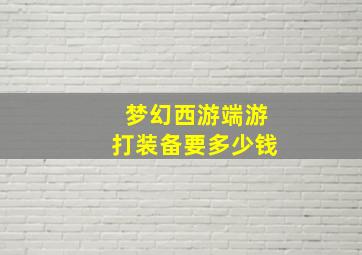 梦幻西游端游
打装备要多少钱